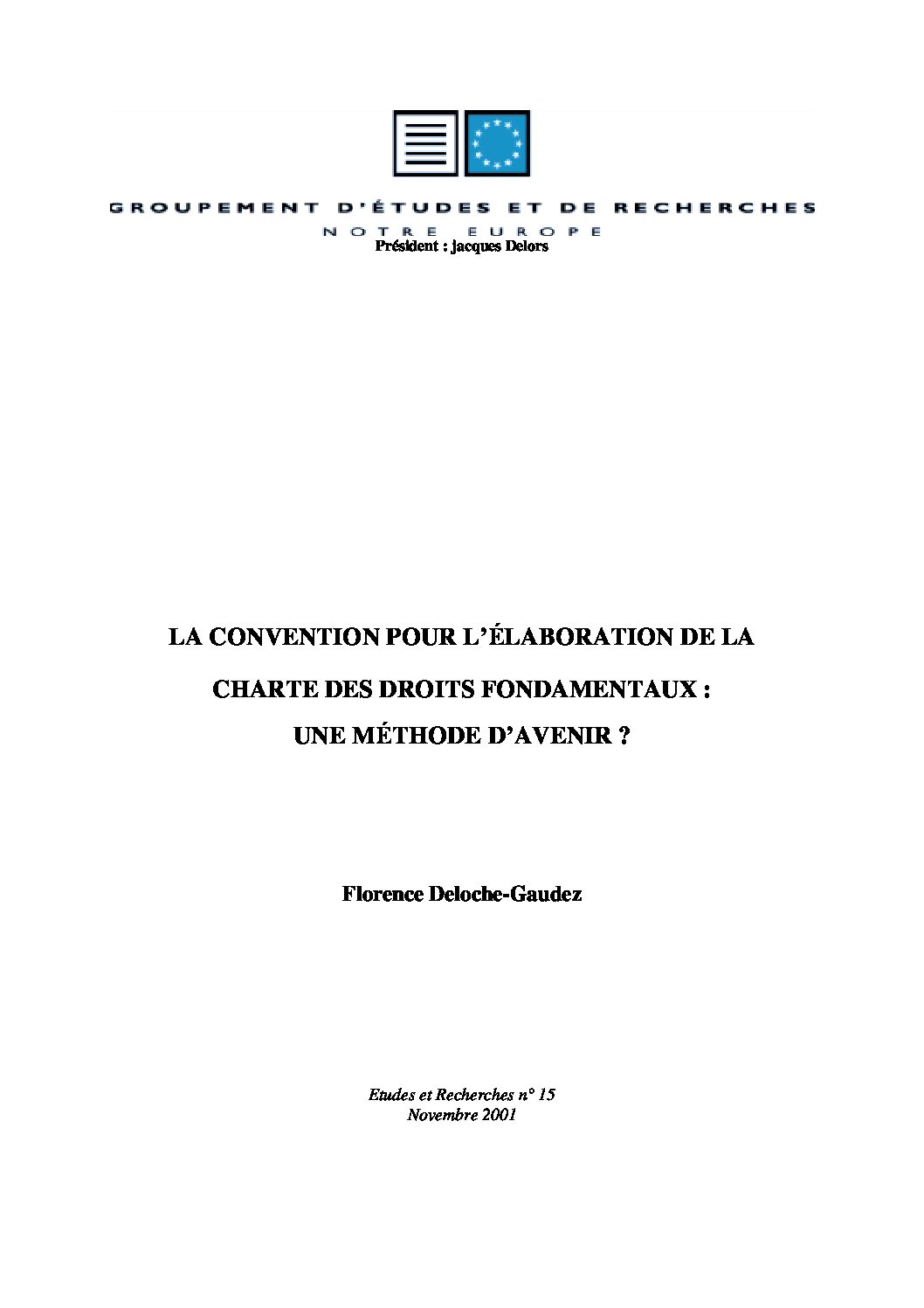 GROUPEMENT D'ÉTUDES ET DE RECHERCHES
NOTRE EUROPE
Président : Jacques Delors

LA CONVENTION POUR L'ÉLABORATION DE LA CHARTE DES DROITS FONDAMENTAUX : UNE MÉTHODE D'AVENIR ?

Florence Deloche-Gaudez

Etudes et Recherches n° 15
Novembre 2001